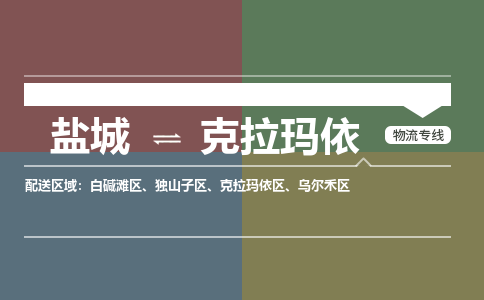 盐城 ⇌ 克拉玛依

物流专线

配送区域：白碱滩区、独山子区、克拉玛依区、乌尔禾区